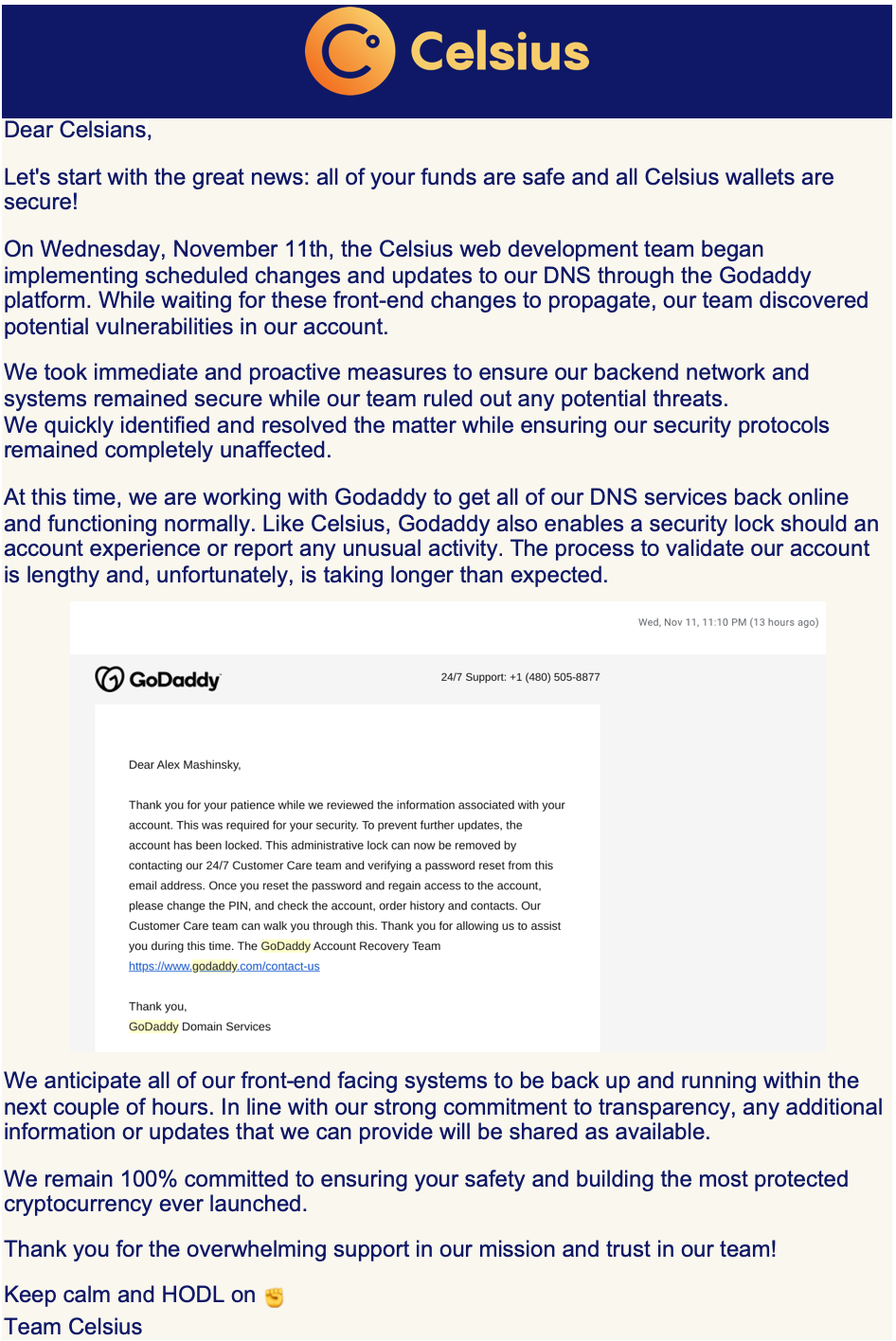 Celsius

Dear Celsians,

Let's start with the great news: all of your funds are safe and all Celsius wallets are secure!

On Wednesday, November 11th, the Celsius web development team began implementing scheduled changes and updates to our DNS through the Godaddy platform. While waiting for these front-end changes to propagate, our team discovered potential vulnerabilities in our account.

We took immediate and proactive measures to ensure our backend network and systems remained secure while our team ruled out any potential threats.
We quickly identified and resolved the matter while ensuring our security protocols remained completely unaffected.

At this time, we are working with Godaddy to get all of our DNS services back online and functioning normally. Like Celsius, Godaddy also enables a security lock should an account experience or report any unusual activity. The process to validate our account is lengthy and, unfortunately, is taking longer than expected.

Wed, Nov 11, 11:10 PM (13 hours ago)

GoDaddy

24/7 Support: +1 (480) 505-8877

Dear Alex Mashinsky,

Thank you for your patience while we reviewed the information associated with your account. This was required for your security. To prevent further updates, the account has been locked. This administrative lock can now be removed by contacting our 24/7 Customer Care team and verifying a password reset from this email address. Once you reset the password and regain access to the account, please change the PIN, and check the account, order history and contacts. Our Customer Care team can walk you through this. Thank you for allowing us to assist you during this time. The GoDaddy Account Recovery Team
https://www.godaddy.com/contact-us

Thank you,
GoDaddy Domain Services

We anticipate all of our front-end facing systems to be back up and running within the next couple of hours. In line with our strong commitment to transparency, any additional information or updates that we can provide will be shared as available.

We remain 100% committed to ensuring your safety and building the most protected cryptocurrency ever launched.

Thank you for the overwhelming support in our mission and trust in our team!

Keep calm and HODL on ✊
Team Celsius